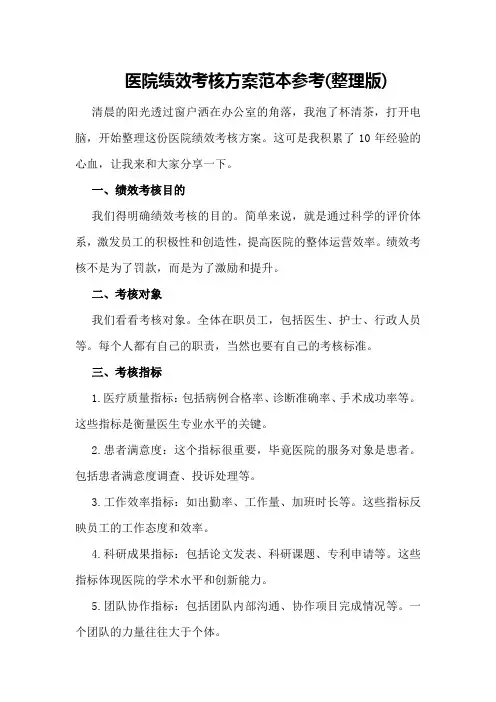 医院绩效考核方案范本参考(整理版)

清晨的阳光透过窗户洒在办公室的角落，我泡了杯清茶，打开电脑，开始整理这份医院绩效考核方案。这可是我积累了 10 年经验的心血，让我来和大家分享一下。

一、绩效考核目的

我们得明确绩效考核的目的。简单来说，就是通过科学的评价体系，激发员工的积极性和创造性，提高医院的整体运营效率。绩效考核不是为了罚款，而是为了激励和提升。

二、考核对象

我们看看考核对象。全体在职员工，包括医生、护士、行政人员等。每个人都有自己的职责，当然也要有自己的考核标准。

三、考核指标

1.医疗质量指标：包括病例合格率、诊断准确率、手术成功率等。这些指标是衡量医生专业水平的关键。

2.患者满意度：这个指标很重要，毕竟医院的服务对象是患者。包括患者满意度调查、投诉处理等。

3.工作效率指标：如出勤率、工作量、加班时长等。这些指标反映员工的工作态度和效率。

4.科研成果指标：包括论文发表、科研课题、专利申请等。这些指标体现医院的学术水平和创新能力。

5.团队协作指标：包括团队内部沟通、协作项目完成情况等。一个团队的力量往往大于个体。